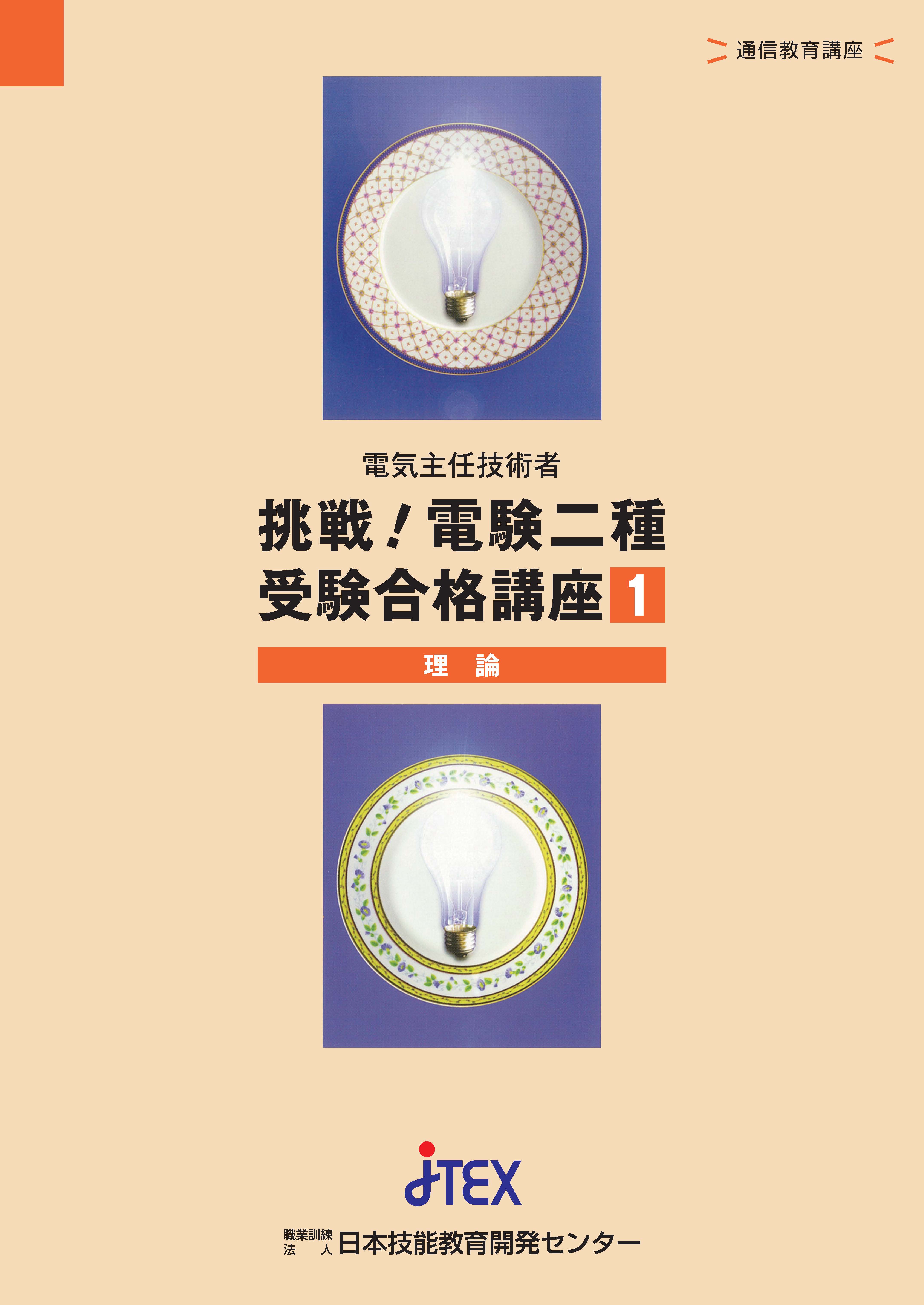 通信教育講座

電気主任技術者
挑戦！電験二種
受験合格講座 1

理 論

JTEX

職業訓練法人 日本技能教育開発センター